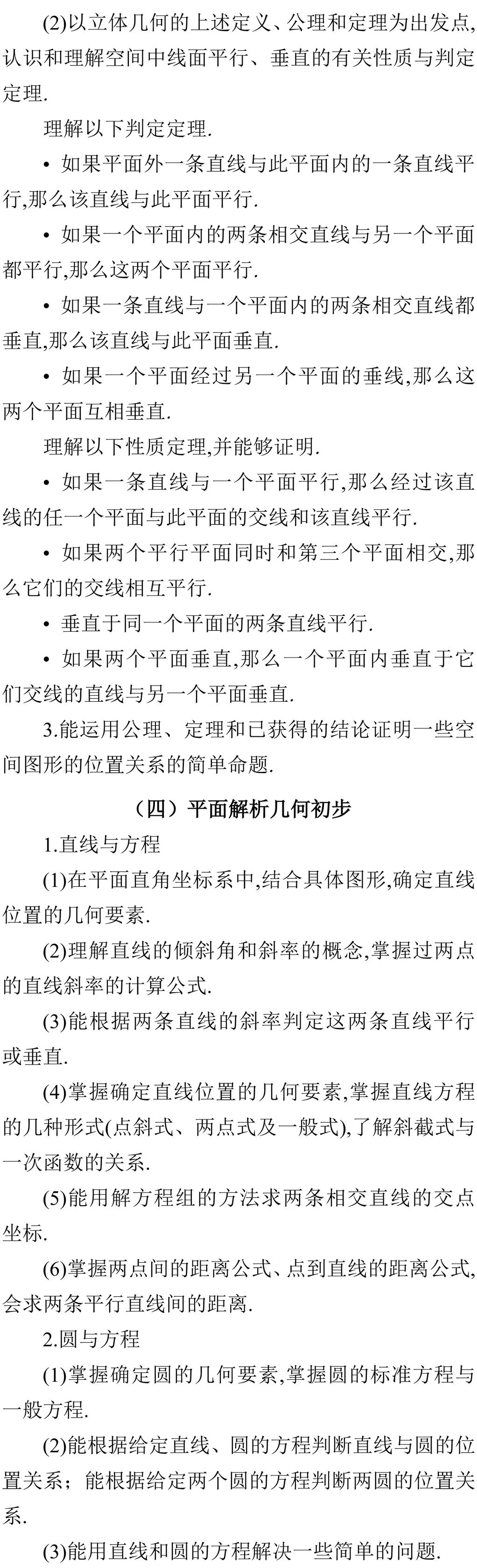 (2)以立体几何的上述定义、公理和定理为出发点,认识和理解空间中线面平行、垂直的有关性质与判定定理.

理解以下判定定理.

• 如果平面外一条直线与此平面内的一条直线平行,那么该直线与此平面平行.

• 如果一个平面内的两条相交直线与另一个平面都平行,那么这两个平面平行.

• 如果一条直线与一个平面内的两条相交直线都垂直,那么该直线与此平面垂直.

• 如果一个平面经过另一个平面的垂线,那么这两个平面互相垂直.

理解以下性质定理,并能够证明.

• 如果一条直线与一个平面平行,那么经过该直线的任一个平面与此平面的交线和该直线平行.

• 如果两个平行平面同时和第三个平面相交,那么它们的交线相互平行.

• 垂直于同一个平面的两条直线平行.

• 如果两个平面垂直,那么一个平面内垂直于它们交线的直线与另一个平面垂直.

3.能运用公理、定理和已获得的结论证明一些空间图形的位置关系的简单命题.

（四）平面解析几何初步

1.直线与方程

(1)在平面直角坐标系中,结合具体图形,确定直线位置的几何要素.

(2)理解直线的倾斜角和斜率的概念,掌握过两点的直线斜率的计算公式.

(3)能根据两条直线的斜率判定这两条直线平行或垂直.

(4)掌握确定直线位置的几何要素,掌握直线方程的几种形式(点斜式、两点式及一般式),了解斜截式与一次函数的关系.

(5)能用解方程组的方法求两条相交直线的交点坐标.

(6)掌握两点间的距离公式、点到直线的距离公式,会求两条平行直线间的距离.

2.圆与方程

(1)掌握确定圆的几何要素,掌握圆的标准方程与一般方程.

(2)能根据给定直线、圆的方程判断直线与圆的位置关系；能根据给定两个圆的方程判断两圆的位置关系.

(3)能用直线和圆的方程解决一些简单的问题.